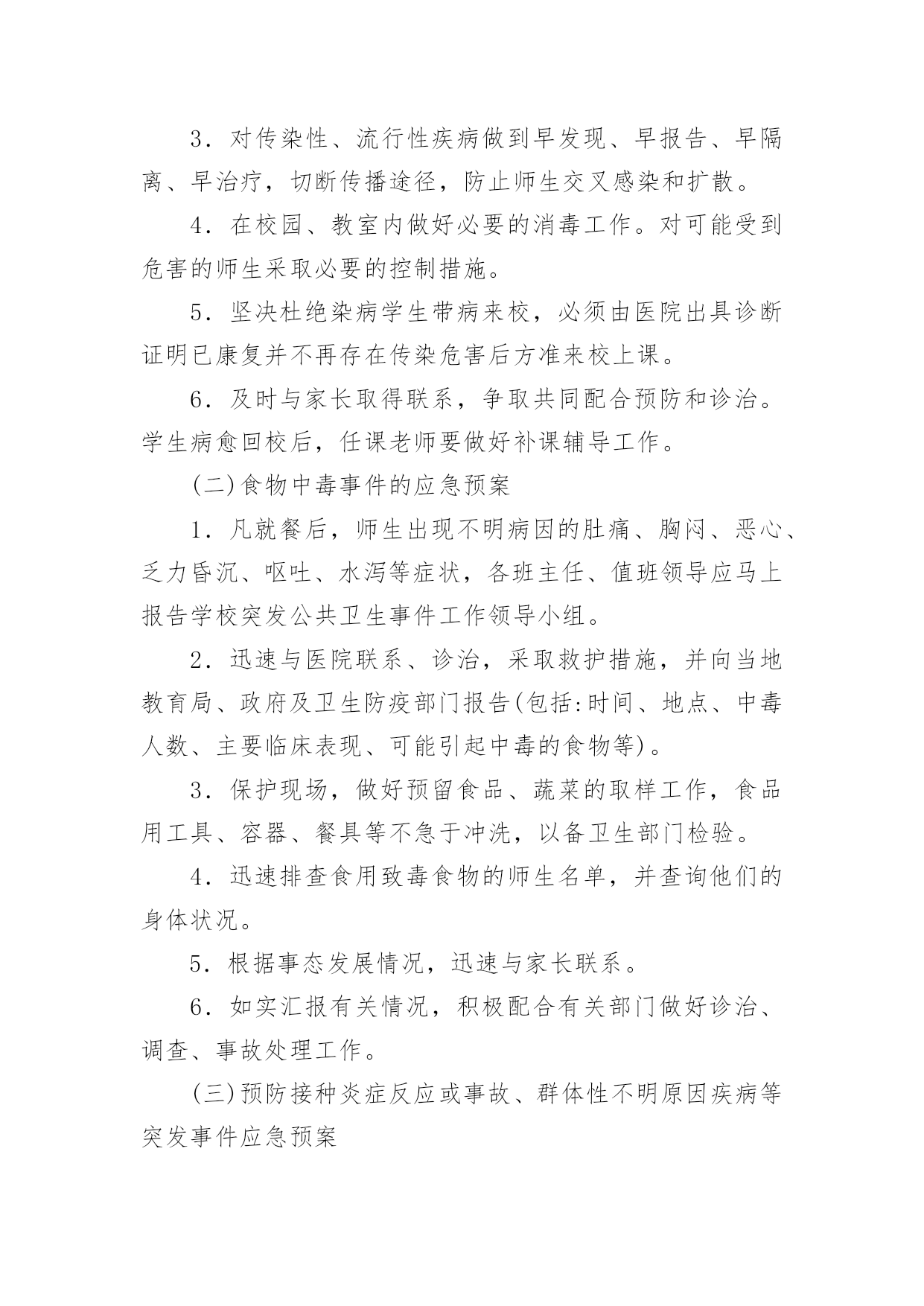 3．对传染性、流行性疾病做到早发现、早报告、早隔离、早治疗，切断传播途径，防止师生交叉感染和扩散。

4．在校园、教室内做好必要的消毒工作。对可能受到危害的师生采取必要的控制措施。

5．坚决杜绝染病学生带病来校，必须由医院出具诊断证明已康复并不再存在传染危害后方准来校上课。

6．及时与家长取得联系，争取共同配合预防和诊治。学生病愈回校后，任课老师要做好补课辅导工作。

(二)食物中毒事件的应急预案

1．凡就餐后，师生出现不明病因的肚痛、胸闷、恶心、乏力昏沉、呕吐、水泻等症状，各班主任、值班领导应马上报告学校突发公共卫生事件工作领导小组。

2．迅速与医院联系、诊治，采取救护措施，并向当地教育局、政府及卫生防疫部门报告(包括:时间、地点、中毒人数、主要临床表现、可能引起中毒的食物等)。

3．保护现场，做好预留食品、蔬菜的取样工作，食品用工具、容器、餐具等不急于冲洗，以备卫生部门检验。

4．迅速排查食用致毒食物的师生名单，并查询他们的身体状况。

5．根据事态发展情况，迅速与家长联系。

6．如实汇报有关情况，积极配合有关部门做好诊治、调查、事故处理工作。

(三)预防接种炎症反应或事故、群体性不明原因疾病等突发事件应急预案